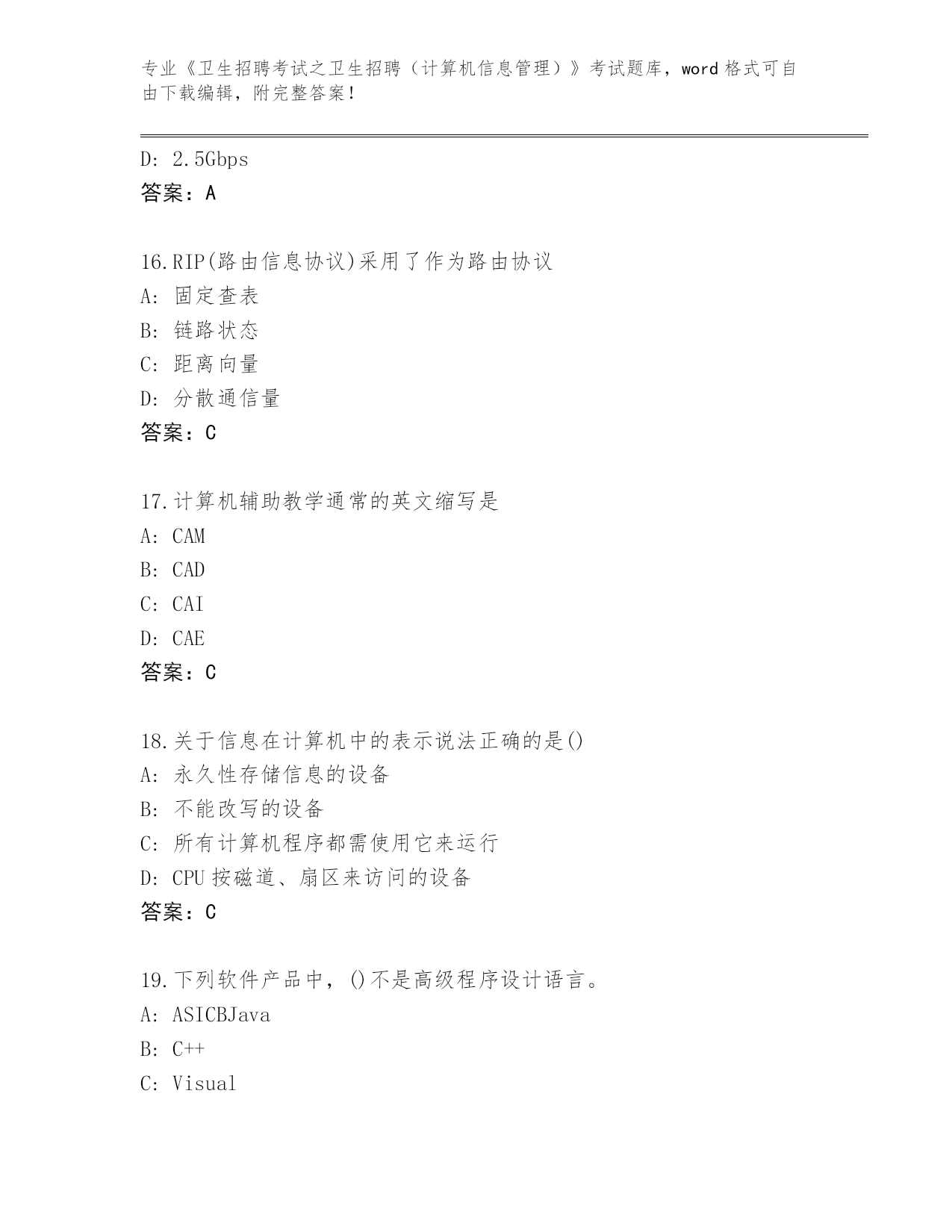 专业《卫生招聘考试之卫生招聘（计算机信息管理）》考试题库，word 格式可自由下载编辑，附完整答案！

D: 2.5Gbps
答案：A

16.RIP(路由信息协议)采用了作为路由协议
A: 固定查表
B: 链路状态
C: 距离向量
D: 分散通信量
答案：C

17.计算机辅助教学通常的英文缩写是
A: CAM
B: CAD
C: CAI
D: CAE
答案：C

18.关于信息在计算机中的表示说法正确的是()
A: 永久性存储信息的设备
B: 不能改写的设备
C: 所有计算机程序都需使用它来运行
D: CPU 按磁道、扇区来访问的设备
答案：C

19.下列软件产品中，()不是高级程序设计语言。
A: ASICBJava
B: C++
C: Visual